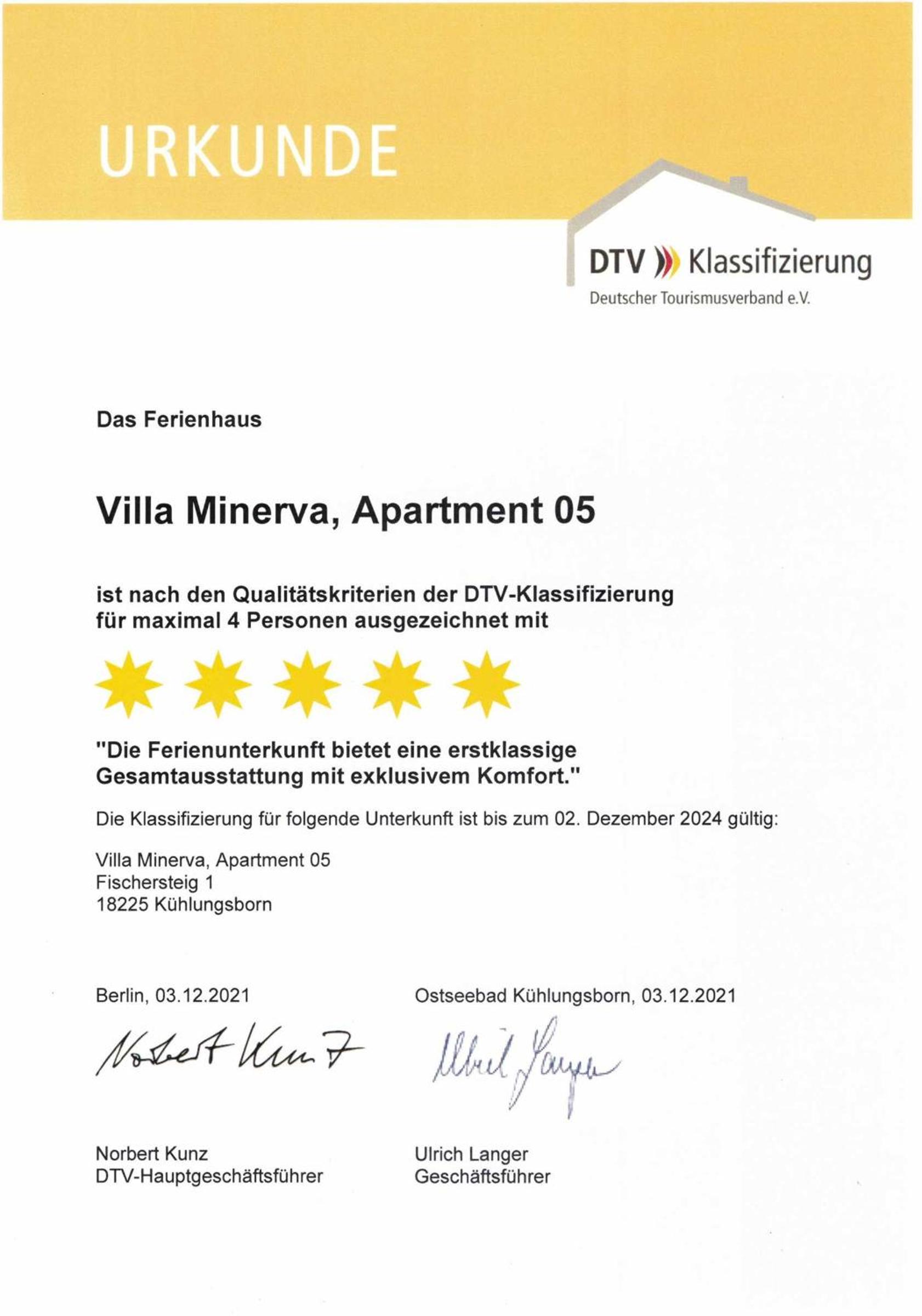 URKUNDE

DTV Klassifizierung
Deutscher Tourismusverband e.V.

Das Ferienhaus

Villa Minerva, Apartment 05

ist nach den Qualitätskriterien der DTV-Klassifizierung für maximal 4 Personen ausgezeichnet mit

"Die Ferienunterkunft bietet eine erstklassige Gesamtausstattung mit exklusivem Komfort."

Die Klassifizierung für folgende Unterkunft ist bis zum 02. Dezember 2024 gültig:

Villa Minerva, Apartment 05
Fischersteig 1
18225 Kühlungsborn

Berlin, 03.12.2021

Norbert Kunz

Norbert Kunz
DTV-Hauptgeschäftsführer

Ostseebad Kühlungsborn, 03.12.2021

Ulrich Langer

Ulrich Langer
Geschäftsführer